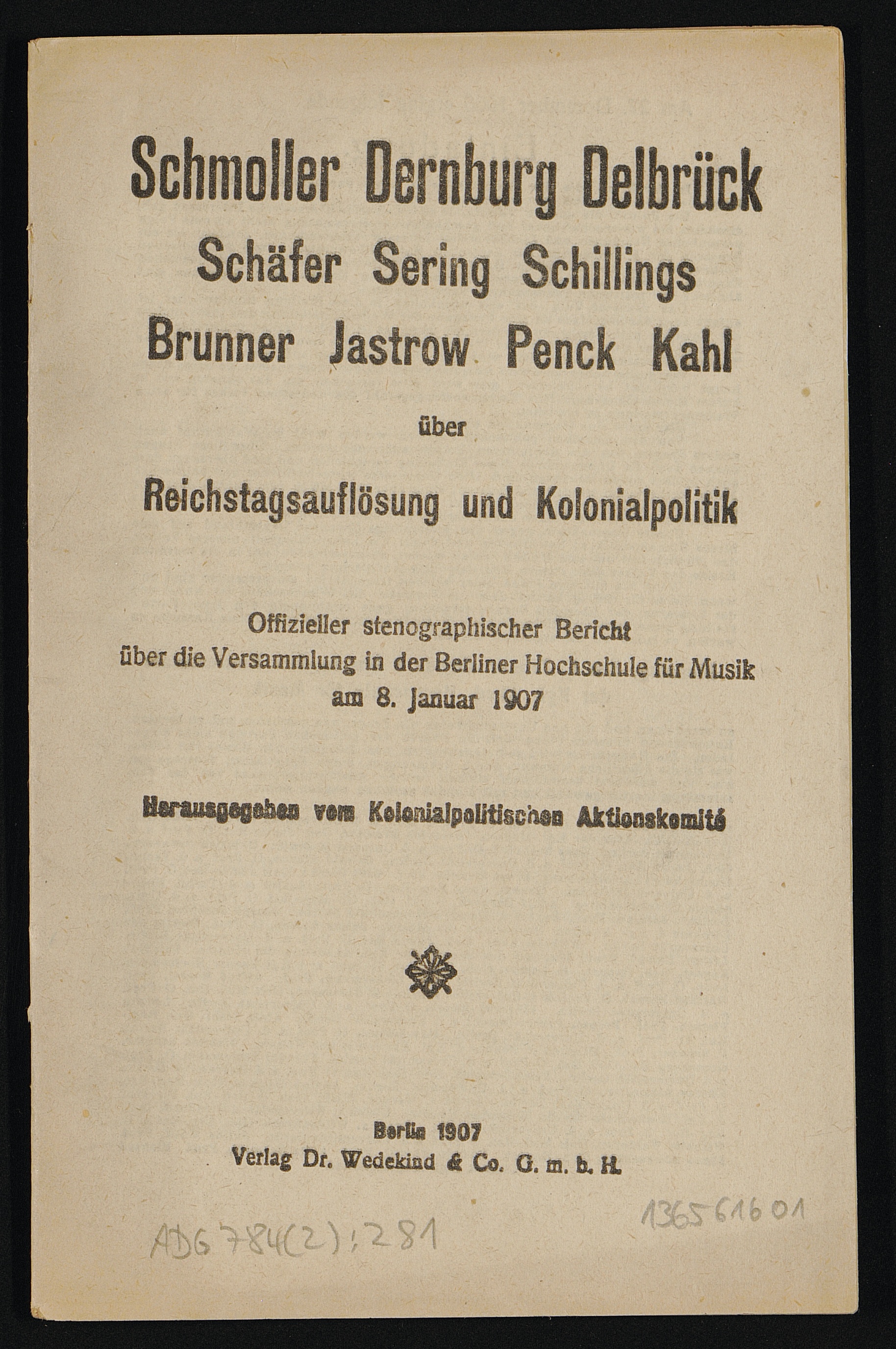 Schmoller Dernburg Delbrück
Schäfer Sering Schillings
Brunner Jastrow Penck Kahl

über

Reichstagsauflösung und Kolonialpolitik

Offizieller stenographischer Bericht
über die Versammlung in der Berliner Hochschule für Musik
am 8. Januar 1907

Herausgegeben vom Kolonialpolitischen Aktionskomité

Berlin 1907
Verlag Dr. Wedekind & Co. G. m. b. H.

ADG 784(2); 281

136561601